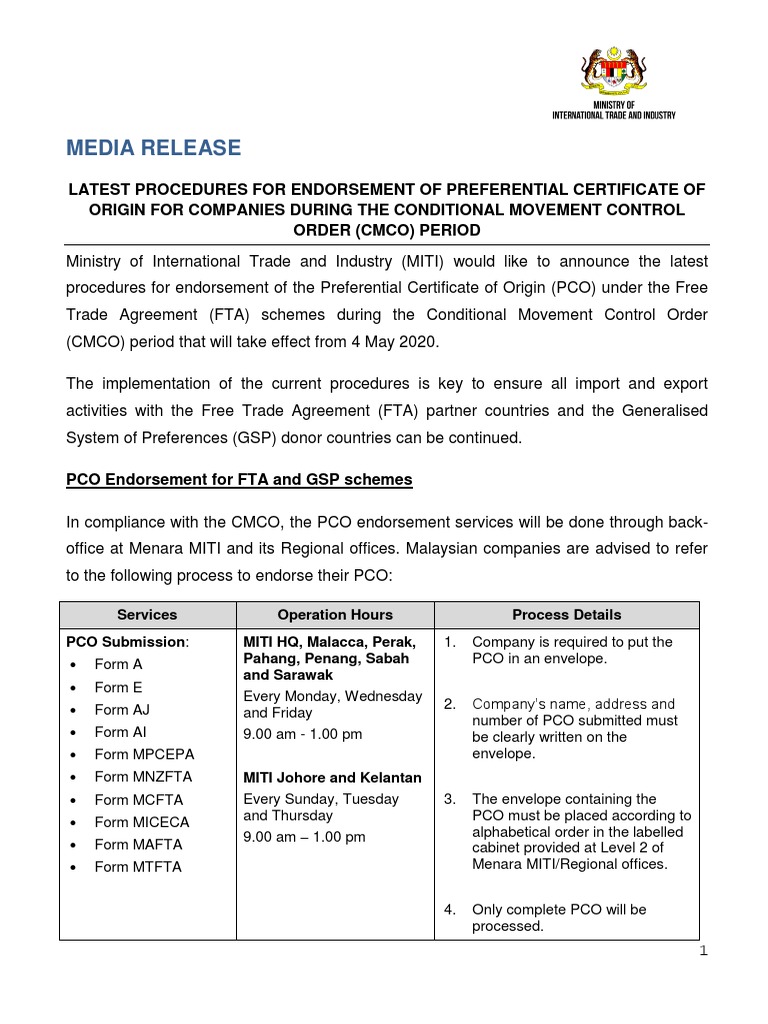 MINISTRY OF INTERNATIONAL TRADE AND INDUSTRY

MEDIA RELEASE

LATEST PROCEDURES FOR ENDORSEMENT OF PREFERENTIAL CERTIFICATE OF ORIGIN FOR COMPANIES DURING THE CONDITIONAL MOVEMENT CONTROL ORDER (CMCO) PERIOD

Ministry of International Trade and Industry (MITI) would like to announce the latest procedures for endorsement of the Preferential Certificate of Origin (PCO) under the Free Trade Agreement (FTA) schemes during the Conditional Movement Control Order (CMCO) period that will take effect from 4 May 2020.

The implementation of the current procedures is key to ensure all import and export activities with the Free Trade Agreement (FTA) partner countries and the Generalised System of Preferences (GSP) donor countries can be continued.

PCO Endorsement for FTA and GSP schemes

In compliance with the CMCO, the PCO endorsement services will be done through back-office at Menara MITI and its Regional offices. Malaysian companies are advised to refer to the following process to endorse their PCO:

| Services | Operation Hours | Process Details |
|---|---|---|
| PCO Submission: • Form A • Form E • Form AJ • Form AI • Form MPCEPA • Form MNZFTA • Form MCFTA • Form MICECA • Form MAFTA • Form MTFTA | MITI HQ, Malacca, Perak, Pahang, Penang, Sabah and Sarawak Every Monday, Wednesday and Friday 9.00 am - 1.00 pm MITI Johore and Kelantan Every Sunday, Tuesday and Thursday 9.00 am – 1.00 pm | 1. Company is required to put the PCO in an envelope. 2. Company's name, address and number of PCO submitted must be clearly written on the envelope. 3. The envelope containing the PCO must be placed according to alphabetical order in the labelled cabinet provided at Level 2 of Menara MITI/Regional offices. 4. Only complete PCO will be processed. |

1